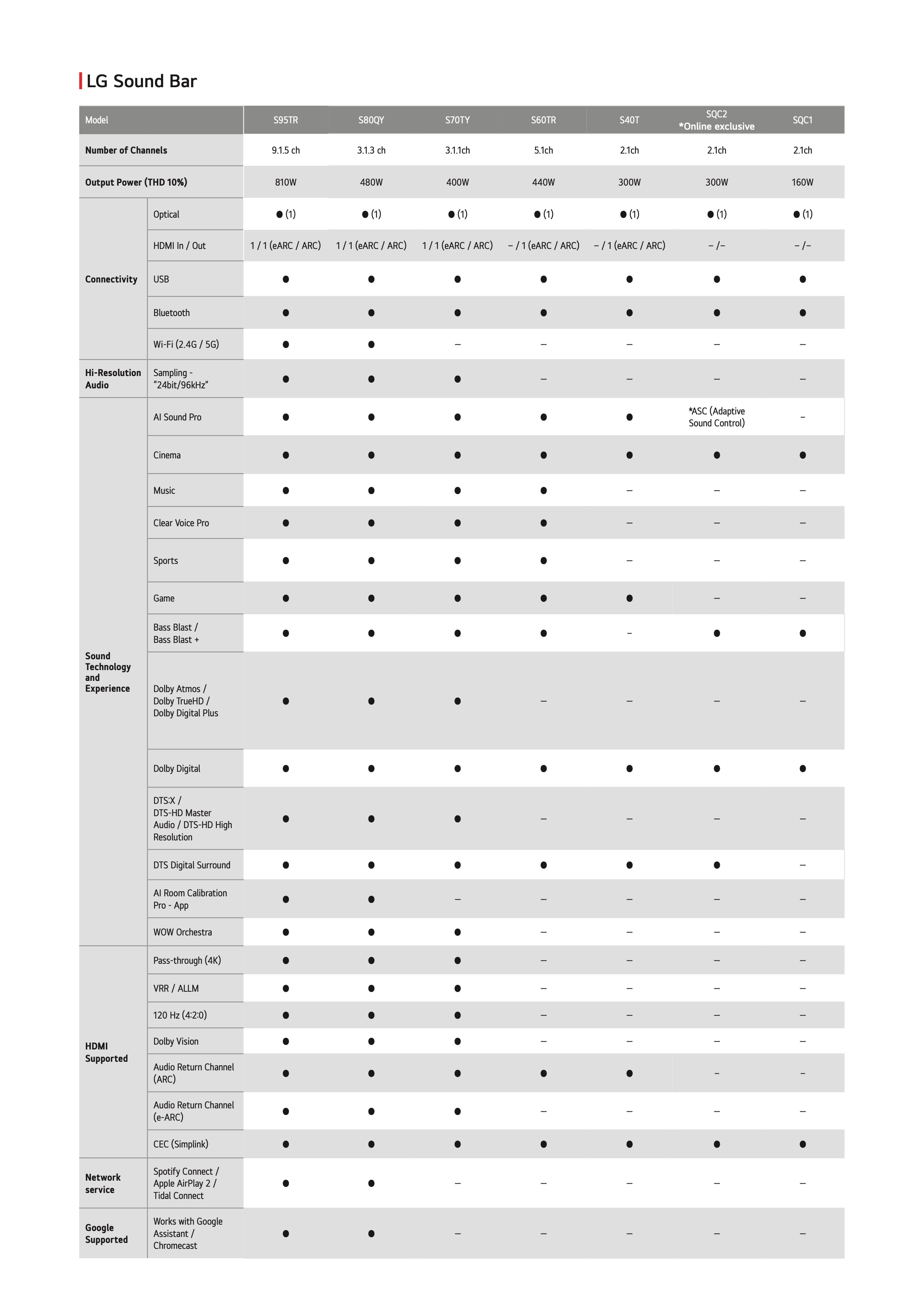 LG Sound Bar

| Model | | S95TR | S80QY | S70TY | S60TR | S40T | SQC2 *Online exclusive | SQC1 |
|---|---|---|---|---|---|---|---|---|
| Number of Channels | | 9.1.5 ch | 3.1.3 ch | 3.1.1ch | 5.1ch | 2.1ch | 2.1ch | 2.1ch |
| Output Power (THD 10%) | | 810W | 480W | 400W | 440W | 300W | 300W | 160W |
| Connectivity | Optical | ● (1) | ● (1) | ● (1) | ● (1) | ● (1) | ● (1) | ● (1) |
| | HDMI In / Out | 1 / 1 (eARC / ARC) | 1 / 1 (eARC / ARC) | 1 / 1 (eARC / ARC) | – / 1 (eARC / ARC) | – / 1 (eARC / ARC) | – /– | – /– |
| | USB | ● | ● | ● | ● | ● | ● | ● |
| | Bluetooth | ● | ● | ● | ● | ● | ● | ● |
| | Wi-Fi (2.4G / 5G) | ● | ● | – | – | – | – | – |
| Hi-Resolution Audio | Sampling - "24bit/96kHz" | ● | ● | ● | – | – | – | – |
| Sound Technology and Experience | AI Sound Pro | ● | ● | ● | ● | ● | *ASC (Adaptive Sound Control) | – |
| | Cinema | ● | ● | ● | ● | ● | ● | ● |
| | Music | ● | ● | ● | ● | – | – | – |
| | Clear Voice Pro | ● | ● | ● | ● | – | – | – |
| | Sports | ● | ● | ● | ● | – | – | – |
| | Game | ● | ● | ● | ● | ● | – | – |
| | Bass Blast / Bass Blast + | ● | ● | ● | ● | – | ● | ● |
| | Dolby Atmos / Dolby TrueHD / Dolby Digital Plus | ● | ● | ● | – | – | – | – |
| | Dolby Digital | ● | ● | ● | ● | ● | ● | ● |
| | DTS:X / DTS-HD Master Audio / DTS-HD High Resolution | ● | ● | ● | – | – | – | – |
| | DTS Digital Surround | ● | ● | ● | ● | ● | ● | – |
| | AI Room Calibration Pro - App | ● | ● | – | – | – | – | – |
| | WOW Orchestra | ● | ● | ● | – | – | – | – |
| HDMI Supported | Pass-through (4K) | ● | ● | ● | – | – | – | – |
| | VRR / ALLM | ● | ● | ● | – | – | – | – |
| | 120 Hz (4:2:0) | ● | ● | ● | – | – | – | – |
| | Dolby Vision | ● | ● | ● | – | – | – | – |
| | Audio Return Channel (ARC) | ● | ● | ● | ● | ● | – | – |
| | Audio Return Channel (e-ARC) | ● | ● | ● | – | – | – | – |
| | CEC (Simplink) | ● | ● | ● | ● | ● | ● | ● |
| Network service | Spotify Connect / Apple AirPlay 2 / Tidal Connect | ● | ● | – | – | – | – | – |
| Google Supported | Works with Google Assistant / Chromecast | ● | ● | – | – | – | – | – |